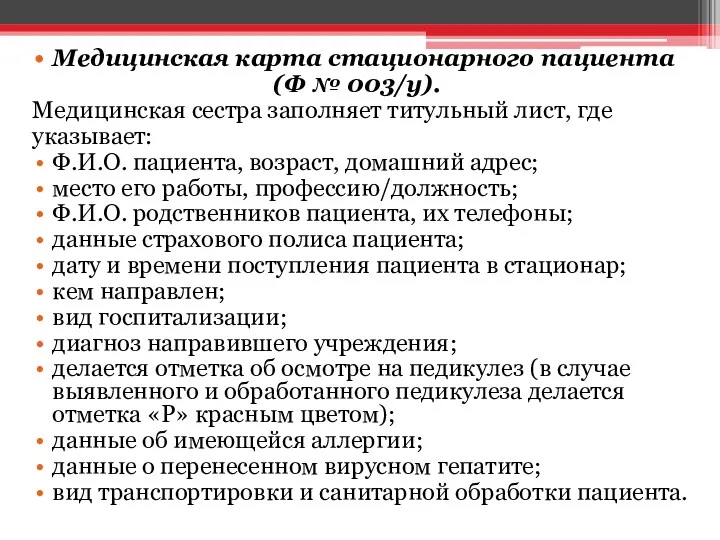 • Медицинская карта стационарного пациента (Ф № 003/у).
Медицинская сестра заполняет титульный лист, где указывает:
• Ф.И.О. пациента, возраст, домашний адрес;
• место его работы, профессию/должность;
• Ф.И.О. родственников пациента, их телефоны;
• данные страхового полиса пациента;
• дату и времени поступления пациента в стационар;
• кем направлен;
• вид госпитализации;
• диагноз направившего учреждения;
• делается отметка об осмотре на педикулез (в случае выявленного и обработанного педикулеза делается отметка «Р» красным цветом);
• данные об имеющейся аллергии;
• данные о перенесенном вирусном гепатите;
• вид транспортировки и санитарной обработки пациента.